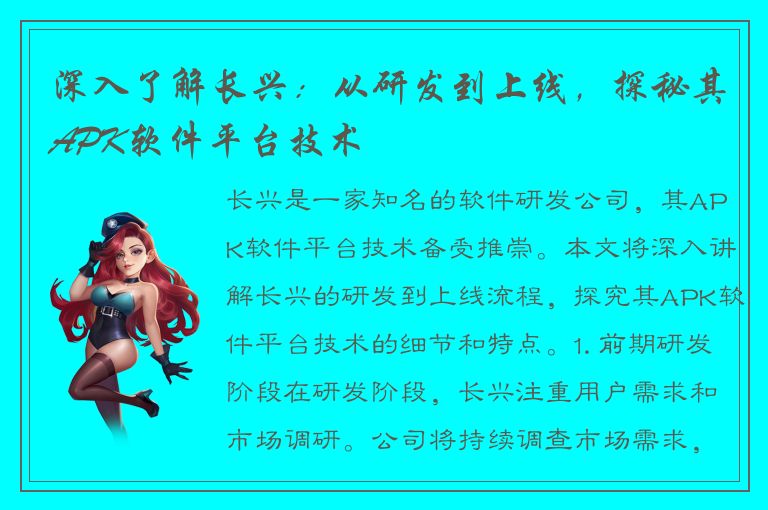 深入了解长兴：从研发到上线，探秘其APK软件平台技术

长兴是一家知名的软件研发公司，其APK软件平台技术备受推崇。本文将深入讲解长兴的研发到上线流程，探究其APK软件平台技术的细节和特点。1. 前期研发阶段在研发阶段，长兴注重用户需求和市场调研。公司将持续调查市场需求，